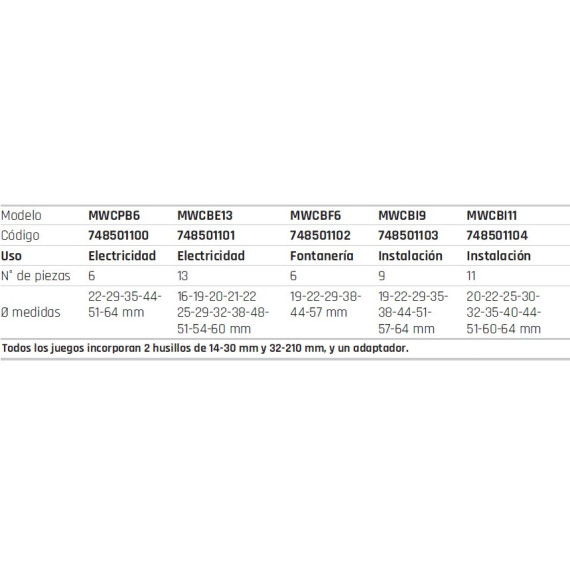 | Modelo | MWCPB6 | MWCBE13 | MWCBF6 | MWCBI9 | MWCBI11 |
|---|---|---|---|---|---|
| Código | 748501100 | 748501101 | 748501102 | 748501103 | 748501104 |
| Uso | Electricidad | Electricidad | Fontanería | Instalación | Instalación |
| N° de piezas | 6 | 13 | 6 | 9 | 11 |
| Ø medidas | 22-29-35-44-51-64 mm | 16-19-20-21-22 25-29-32-38-48-51-54-60 mm | 19-22-29-38-44-57 mm | 19-22-29-35-38-44-51-57-64 mm | 20-22-25-30-32-35-40-44-51-60-64 mm |

Todos los juegos incorporan 2 husillos de 14-30 mm y 32-210 mm, y un adaptador.